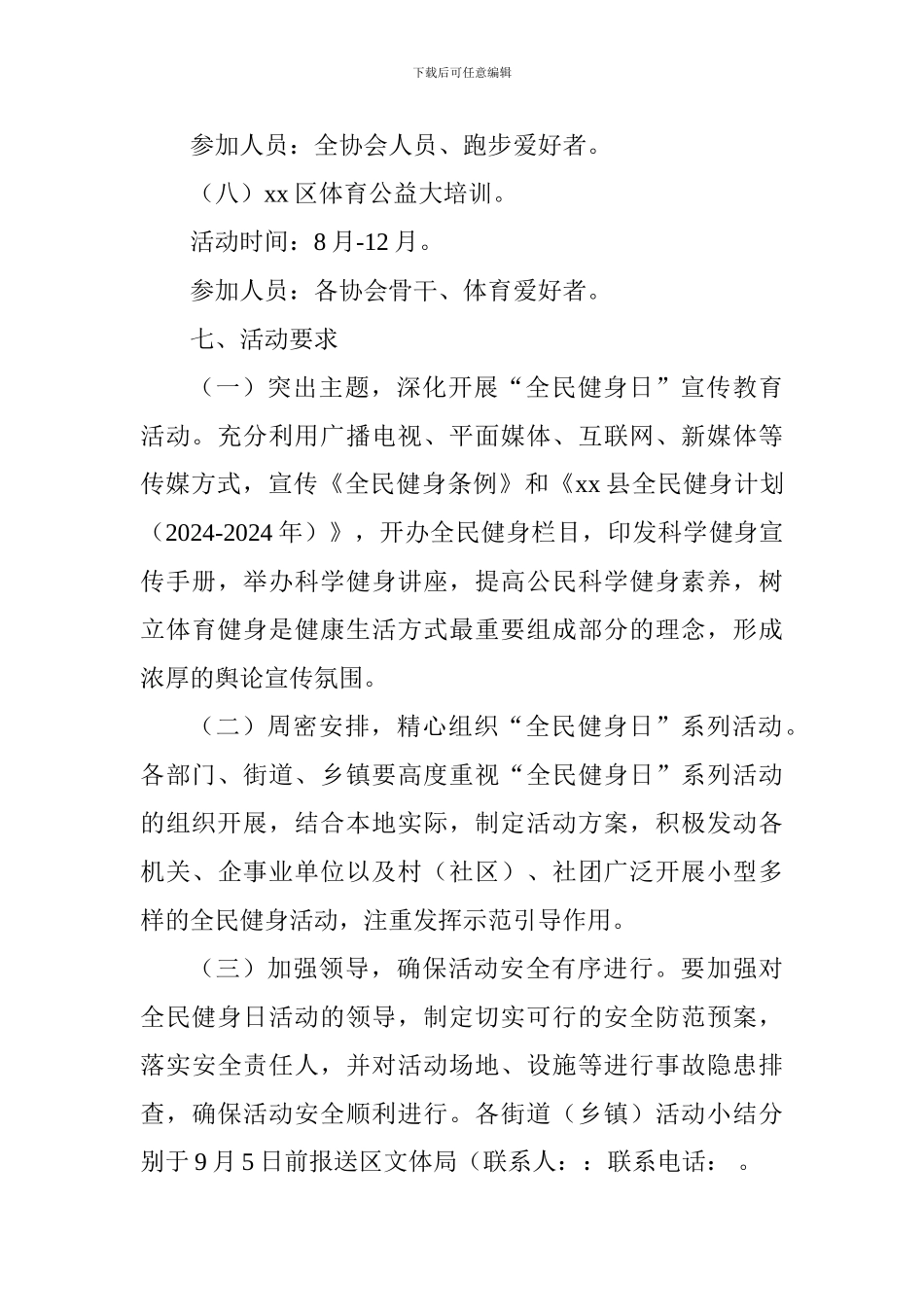 下载后可任意编辑

参加人员：全协会人员、跑步爱好者。

（八）xx 区体育公益大培训。

活动时间：8 月-12 月。

参加人员：各协会骨干、体育爱好者。

七、活动要求

（一）突出主题，深化开展“全民健身日”宣传教育活动。充分利用广播电视、平面媒体、互联网、新媒体等传媒方式，宣传《全民健身条例》和《xx 县全民健身计划（2024-2024 年）》，开办全民健身栏目，印发科学健身宣传手册，举办科学健身讲座，提高公民科学健身素养，树立体育健身是健康生活方式最重要组成部分的理念，形成浓厚的舆论宣传氛围。

（二）周密安排，精心组织“全民健身日”系列活动。各部门、街道、乡镇要高度重视“全民健身日”系列活动的组织开展，结合本地实际，制定活动方案，积极发动各机关、企事业单位以及村（社区）、社团广泛开展小型多样的全民健身活动，注重发挥示范引导作用。

（三）加强领导，确保活动安全有序进行。要加强对全民健身日活动的领导，制定切实可行的安全防范预案，落实安全责任人，并对活动场地、设施等进行事故隐患排查，确保活动安全顺利进行。各街道（乡镇）活动小结分别于 9 月 5 日前报送区文体局（联系人：：联系电话： 。